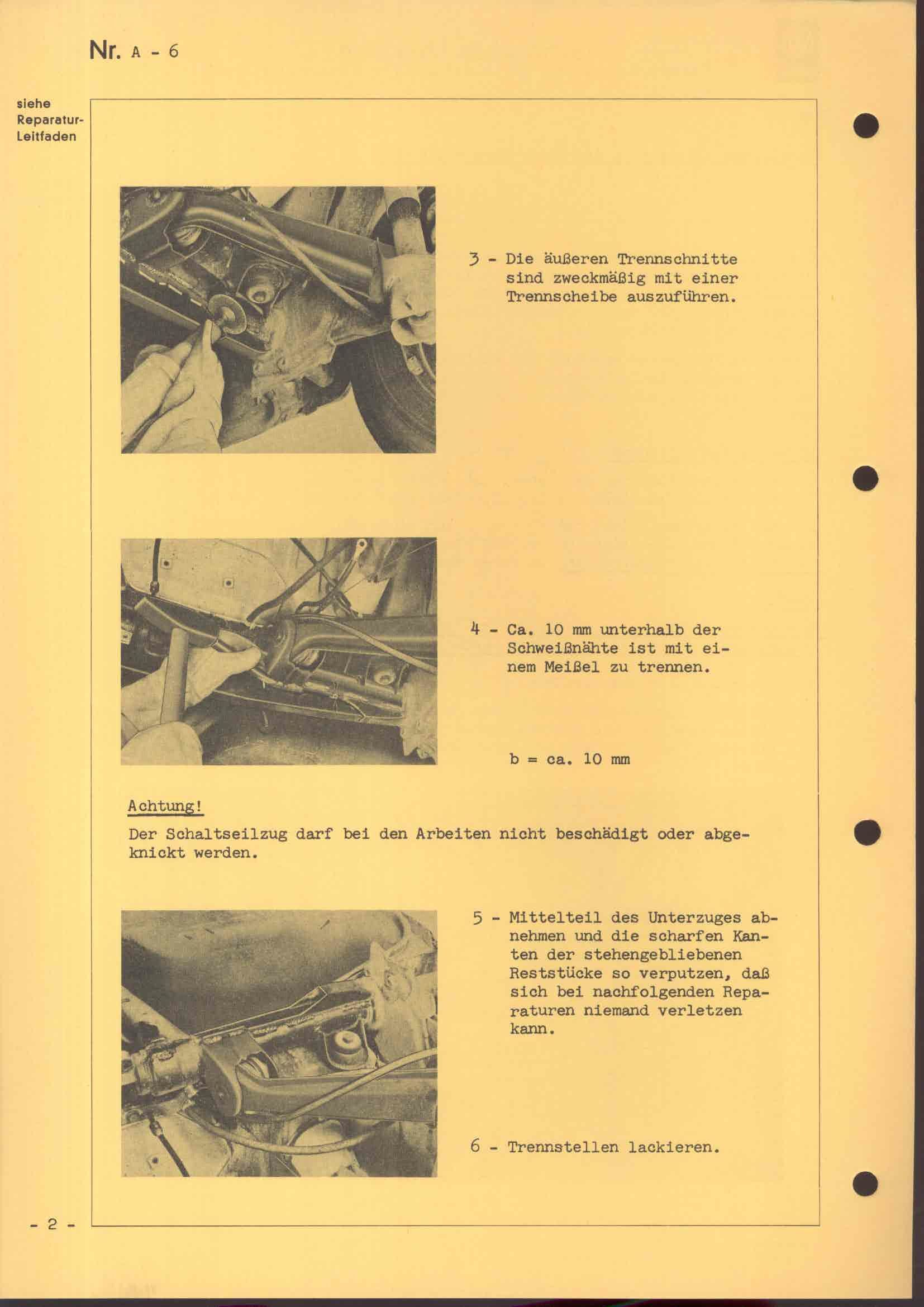 Nr. A - 6

siehe Reparatur-Leitfaden

3 - Die äußeren Trennschnitte sind zweckmäßig mit einer Trennscheibe auszuführen.

4 - Ca. 10 mm unterhalb der Schweißnähte ist mit einem Meißel zu trennen.

b = ca. 10 mm

Achtung!

Der Schaltseilzug darf bei den Arbeiten nicht beschädigt oder abgeknickt werden.

5 - Mittelteil des Unterzuges abnehmen und die scharfen Kanten der stehengebliebenen Reststücke so verputzen, daß sich bei nachfolgenden Reparaturen niemand verletzen kann.

6 - Trennstellen lackieren.

- 2 -